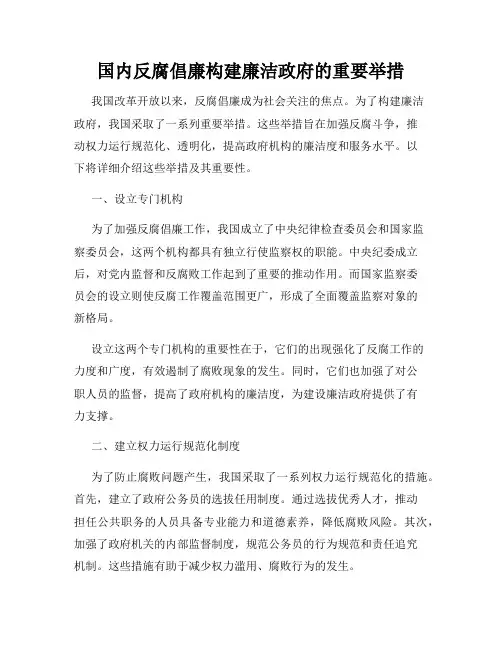 国内反腐倡廉构建廉洁政府的重要举措

我国改革开放以来，反腐倡廉成为社会关注的焦点。为了构建廉洁政府，我国采取了一系列重要举措。这些举措旨在加强反腐斗争，推动权力运行规范化、透明化，提高政府机构的廉洁度和服务水平。以下将详细介绍这些举措及其重要性。

一、设立专门机构

为了加强反腐倡廉工作，我国成立了中央纪律检查委员会和国家监察委员会，这两个机构都具有独立行使监察权的职能。中央纪委成立后，对党内监督和反腐败工作起到了重要的推动作用。而国家监察委员会的设立则使反腐工作覆盖范围更广，形成了全面覆盖监察对象的新格局。

设立这两个专门机构的重要性在于，它们的出现强化了反腐工作的力度和广度，有效遏制了腐败现象的发生。同时，它们也加强了对公职人员的监督，提高了政府机构的廉洁度，为建设廉洁政府提供了有力支撑。

二、建立权力运行规范化制度

为了防止腐败问题产生，我国采取了一系列权力运行规范化的措施。首先，建立了政府公务员的选拔任用制度。通过选拔优秀人才，推动担任公共职务的人员具备专业能力和道德素养，降低腐败风险。其次，加强了政府机关的内部监督制度，规范公务员的行为规范和责任追究机制。这些措施有助于减少权力滥用、腐败行为的发生。